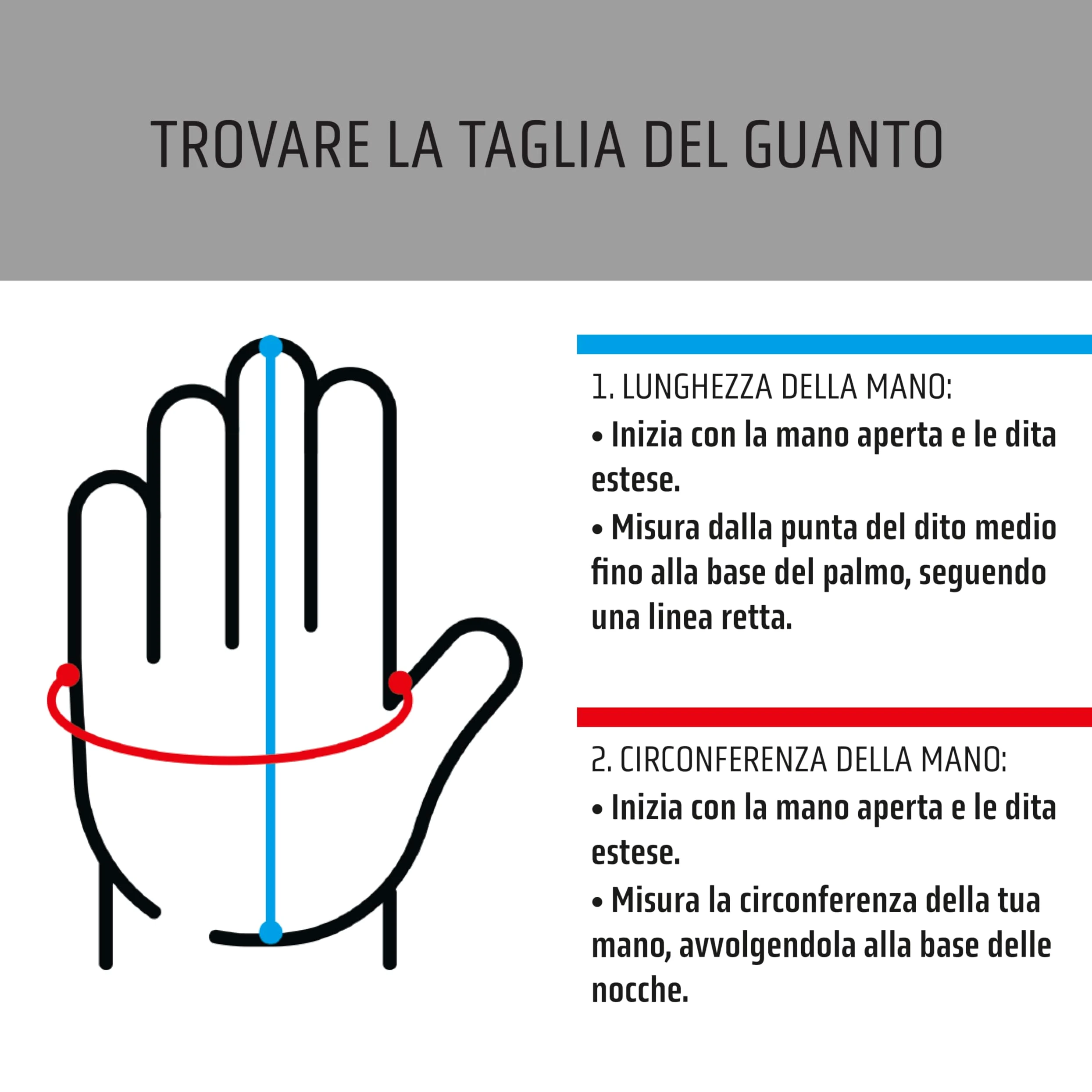 TROVARE LA TAGLIA DEL GUANTO

1. LUNGHEZZA DELLA MANO:

• Inizia con la mano aperta e le dita estese.

• Misura dalla punta del dito medio fino alla base del palmo, seguendo una linea retta.

2. CIRCONFERENZA DELLA MANO:

• Inizia con la mano aperta e le dita estese.

• Misura la circonferenza della tua mano, avvolgendola alla base delle nocche.